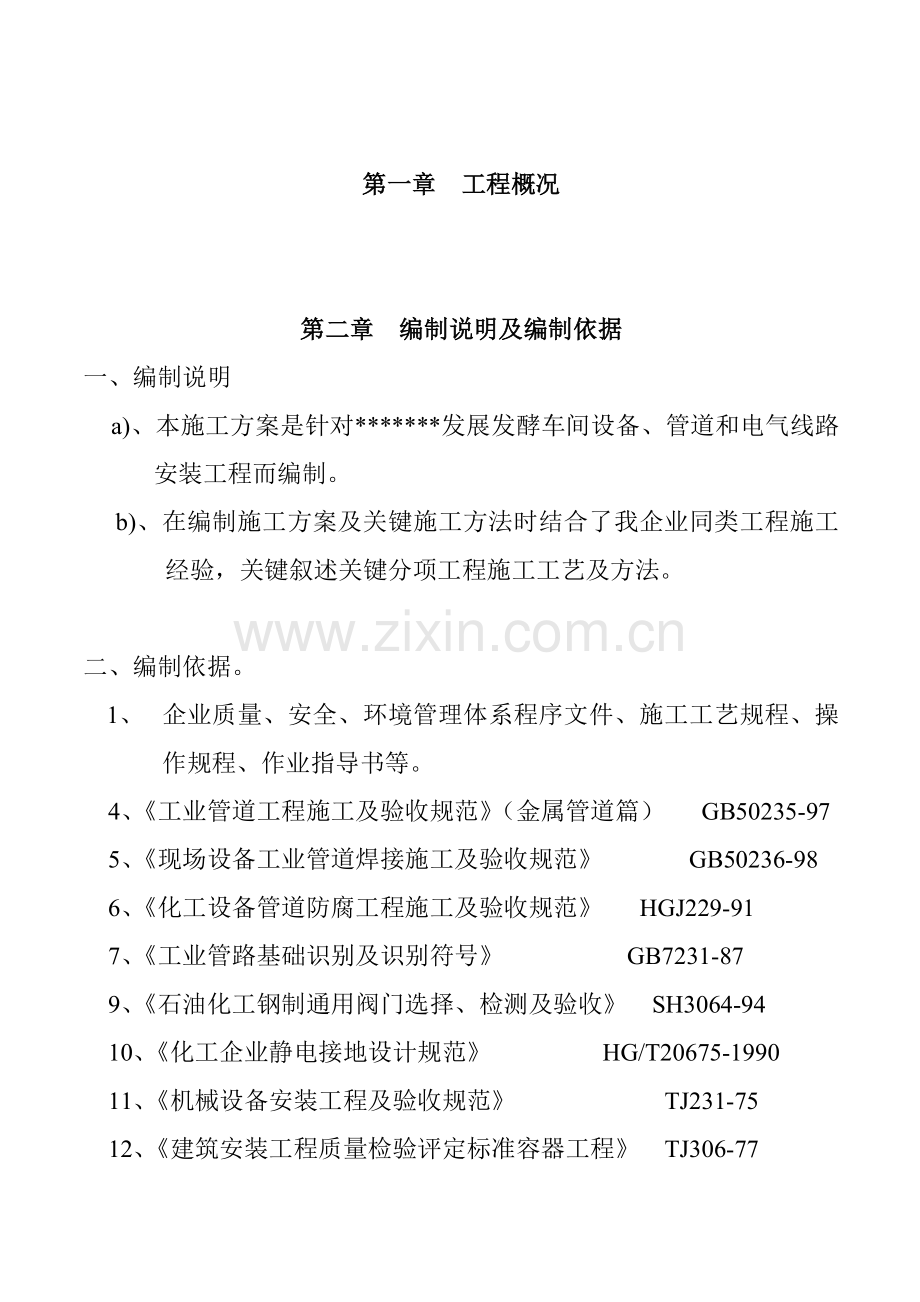 第一章　工程概况

第二章　编制说明及编制依据

一、编制说明

a)、本施工方案是针对*******发展发酵车间设备、管道和电气线路安装工程而编制。

b)、在编制施工方案及关键施工方法时结合了我企业同类工程施工经验，关键叙述关键分项工程施工工艺及方法。

www.zixin.com.cn

二、编制依据。

1、　企业质量、安全、环境管理体系程序文件、施工工艺规程、操作规程、作业指导书等。

4、《工业管道工程施工及验收规范》（金属管道篇）　GB50235-97

5、《现场设备工业管道焊接施工及验收规范》　GB50236-98

6、《化工设备管道防腐工程施工及验收规范》　HGJ229-91

7、《工业管路基础识别及识别符号》　GB7231-87

9、《石油化工钢制通用阀门选择、检测及验收》　SH3064-94

10、《化工企业静电接地设计规范》　HG/T20675-1990

11、《机械设备安装工程及验收规范》　TJ231-75

12、《建筑安装工程质量检验评定标准容器工程》　TJ306-77